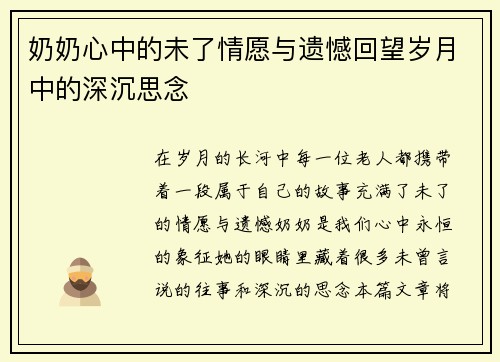 奶奶心中的未了情愿与遗憾回望岁月中的深沉思念

在岁月的长河中每一位老人都携带着一段属于自己的故事充满了未了的情愿与遗憾奶奶是我们心中永恒的象征她的眼睛里藏着很多未曾言说的往事和深沉的思念本篇文章将